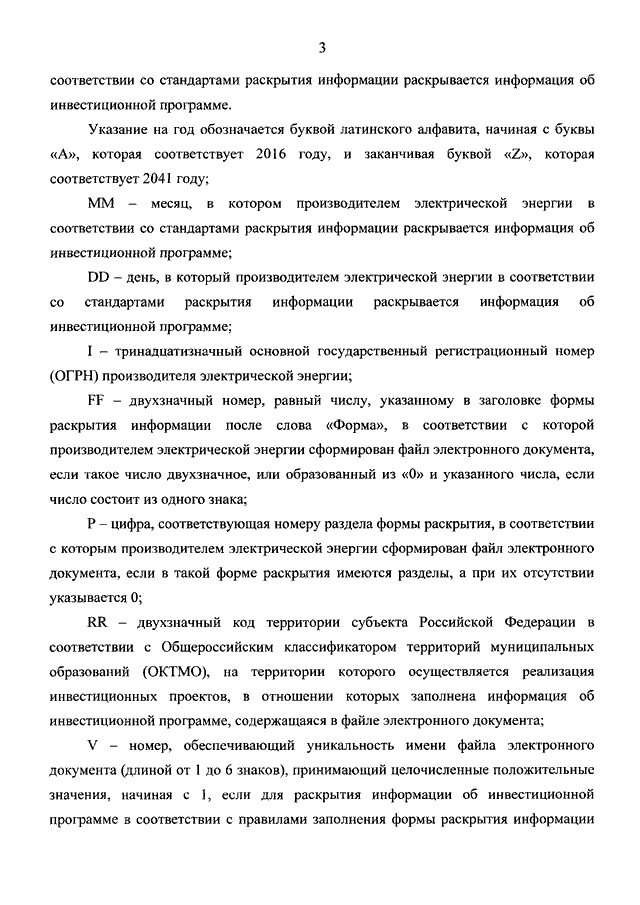 3

соответствии со стандартами раскрытия информации раскрывается информация об инвестиционной программе.

Указание на год обозначается буквой латинского алфавита, начиная с буквы «A», которая соответствует 2016 году, и заканчивая буквой «Z», которая соответствует 2041 году;

MM – месяц, в котором производителем электрической энергии в соответствии со стандартами раскрытия информации раскрывается информация об инвестиционной программе;

DD – день, в который производителем электрической энергии в соответствии со стандартами раскрытия информации раскрывается информация об инвестиционной программе;

I – тринадцатизначный основной государственный регистрационный номер (ОГРН) производителя электрической энергии;

FF – двухзначный номер, равный числу, указанному в заголовке формы раскрытия информации после слова «Форма», в соответствии с которой производителем электрической энергии сформирован файл электронного документа, если такое число двухзначное, или образованный из «0» и указанного числа, если число состоит из одного знака;

P – цифра, соответствующая номеру раздела формы раскрытия, в соответствии с которым производителем электрической энергии сформирован файл электронного документа, если в такой форме раскрытия имеются разделы, а при их отсутствии указывается 0;

RR – двухзначный код территории субъекта Российской Федерации в соответствии с Общероссийским классификатором территорий муниципальных образований (ОКТМО), на территории которого осуществляется реализация инвестиционных проектов, в отношении которых заполнена информация об инвестиционной программе, содержащаяся в файле электронного документа;

V – номер, обеспечивающий уникальность имени файла электронного документа (длиной от 1 до 6 знаков), принимающий целочисленные положительные значения, начиная с 1, если для раскрытия информации об инвестиционной программе в соответствии с правилами заполнения формы раскрытия информации